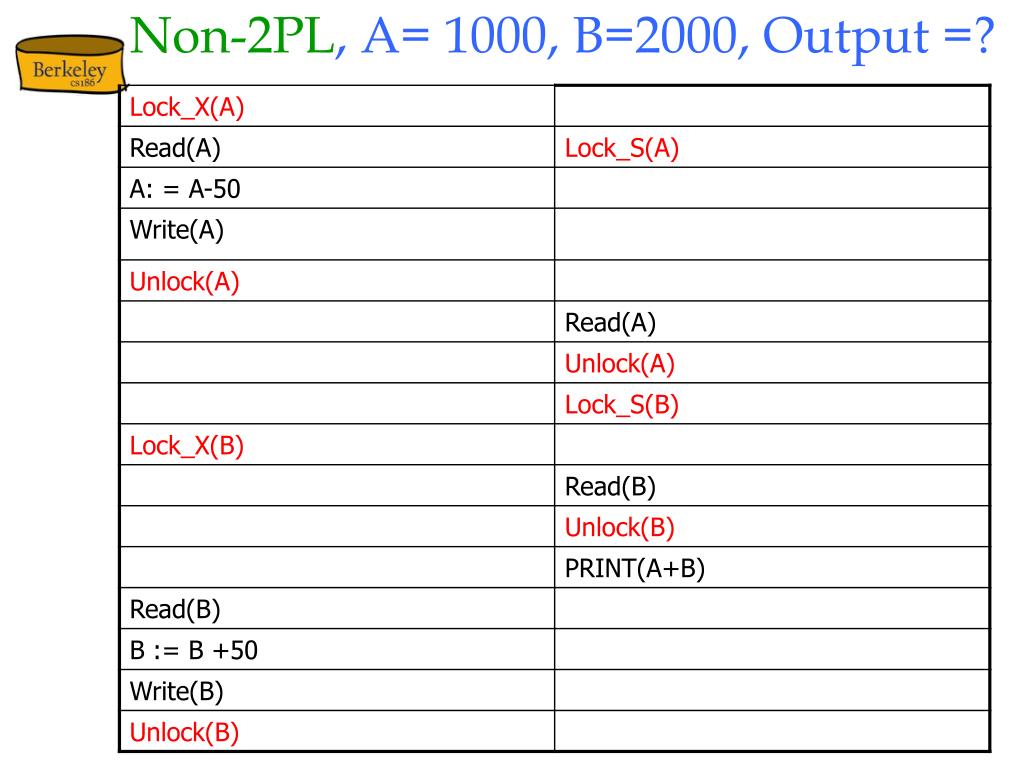 Berkeley
cs186

Non-2PL, A= 1000, B=2000, Output =?

| | |
|---|---|
| Lock_X(A) | |
| Read(A) | Lock_S(A) |
| A: = A-50 | |
| Write(A) | |
| Unlock(A) | |
| | Read(A) |
| | Unlock(A) |
| | Lock_S(B) |
| Lock_X(B) | |
| | Read(B) |
| | Unlock(B) |
| | PRINT(A+B) |
| Read(B) | |
| B := B +50 | |
| Write(B) | |
| Unlock(B) | |